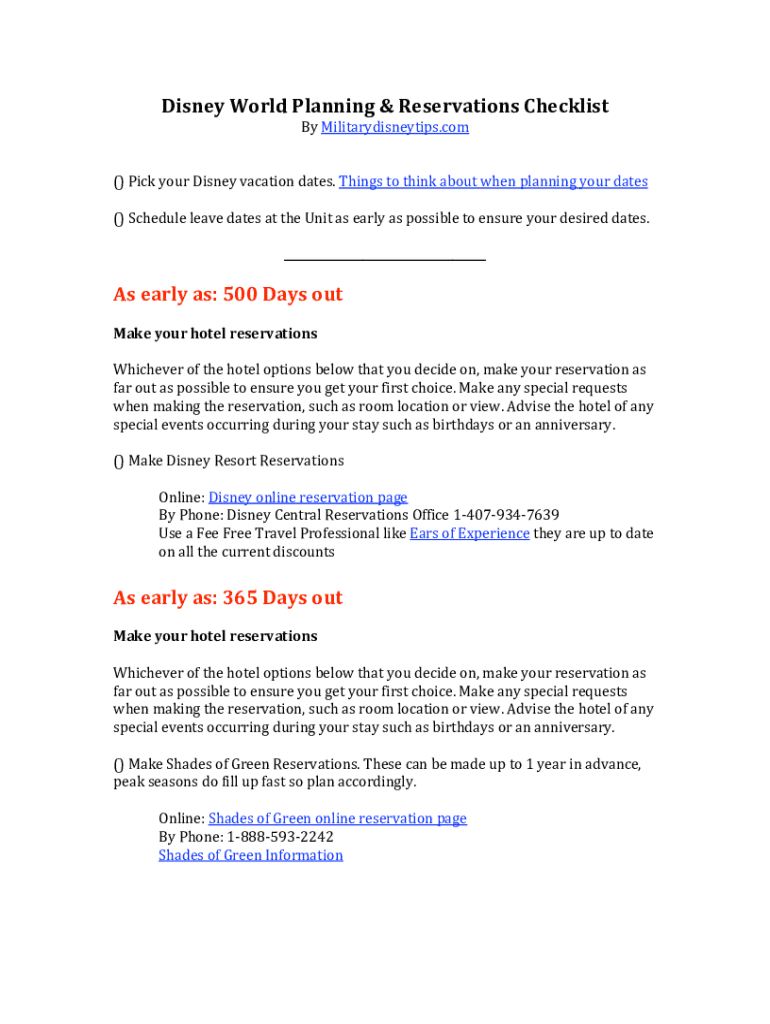 Disney World Planning & Reservations Checklist
By Militarydisneytips.com

() Pick your Disney vacation dates. Things to think about when planning your dates

() Schedule leave dates at the Unit as early as possible to ensure your desired dates.

As early as: 500 Days out

Make your hotel reservations

Whichever of the hotel options below that you decide on, make your reservation as far out as possible to ensure you get your first choice. Make any special requests when making the reservation, such as room location or view. Advise the hotel of any special events occurring during your stay such as birthdays or an anniversary.

() Make Disney Resort Reservations

Online: Disney online reservation page
By Phone: Disney Central Reservations Office 1-407-934-7639
Use a Fee Free Travel Professional like Ears of Experience they are up to date on all the current discounts

As early as: 365 Days out

Make your hotel reservations

Whichever of the hotel options below that you decide on, make your reservation as far out as possible to ensure you get your first choice. Make any special requests when making the reservation, such as room location or view. Advise the hotel of any special events occurring during your stay such as birthdays or an anniversary.

() Make Shades of Green Reservations. These can be made up to 1 year in advance, peak seasons do fill up fast so plan accordingly.

Online: Shades of Green online reservation page
By Phone: 1-888-593-2242
Shades of Green Information